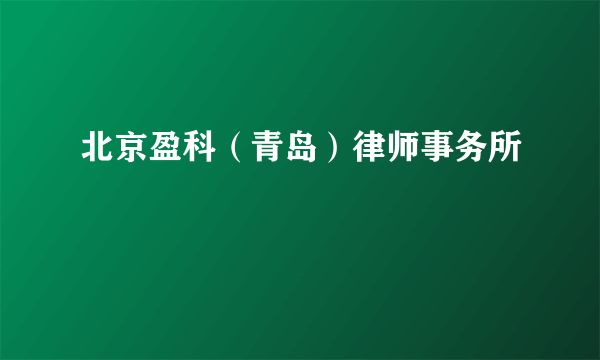 北京盈科（青岛）律师事务所